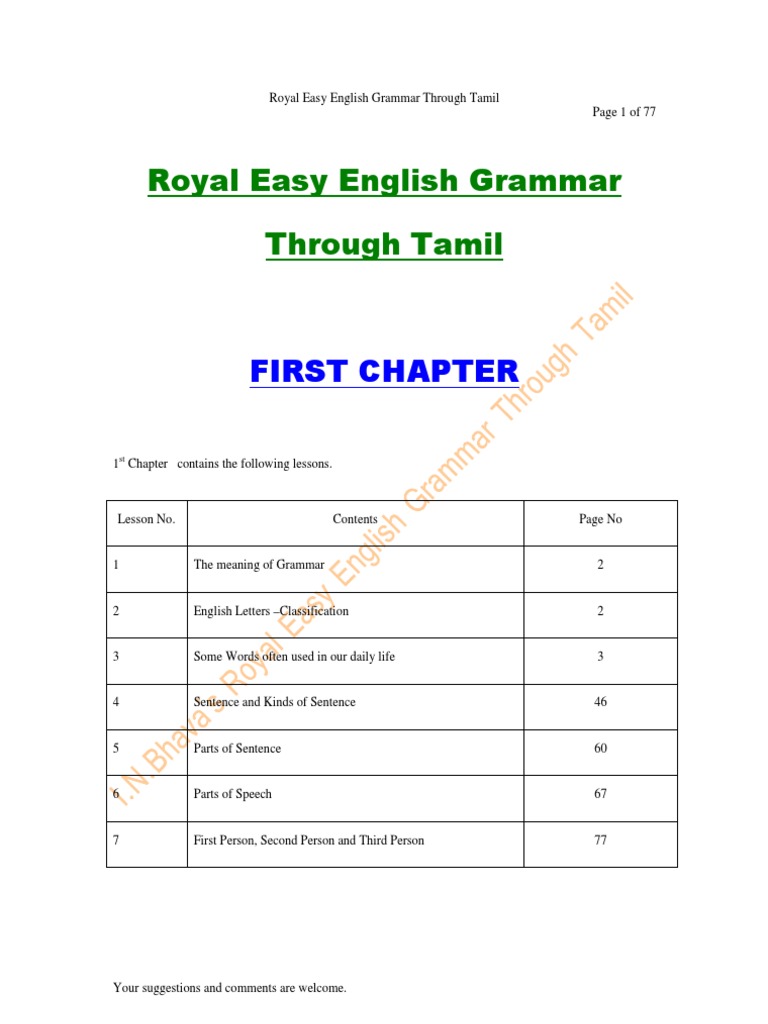 Royal Easy English Grammar Through Tamil

Page 1 of 77

Royal Easy English Grammar

Through Tamil

FIRST CHAPTER

1$^{st}$ Chapter contains the following lessons.

| Lesson No. | Contents | Page No |
|---|---|---|
| 1 | The meaning of Grammar | 2 |
| 2 | English Letters –Classification | 2 |
| 3 | Some Words often used in our daily life | 3 |
| 4 | Sentence and Kinds of Sentence | 46 |
| 5 | Parts of Sentence | 60 |
| 6 | Parts of Speech | 67 |
| 7 | First Person, Second Person and Third Person | 77 |

Your suggestions and comments are welcome.

I.N.Bhava's Royal Easy English Grammar Through Tamil